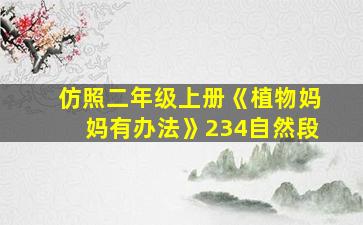 仿照二年级上册《植物妈妈有办法》234自然段